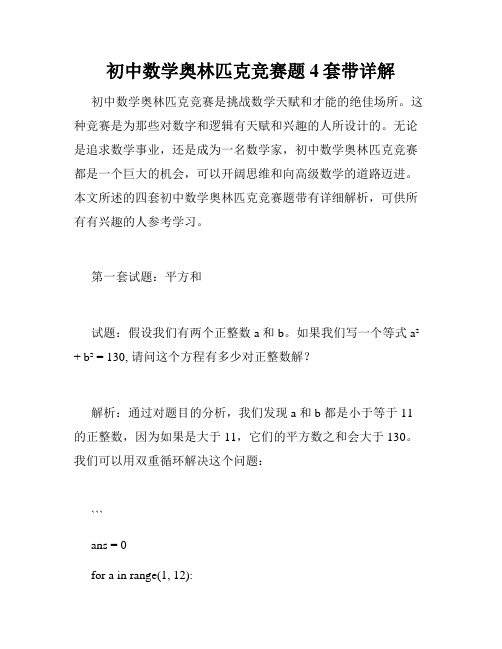 初中数学奥林匹克竞赛题4套带详解

初中数学奥林匹克竞赛是挑战数学天赋和才能的绝佳场所。这种竞赛是为那些对数字和逻辑有天赋和兴趣的人所设计的。无论是追求数学事业，还是成为一名数学家，初中数学奥林匹克竞赛都是一个巨大的机会，可以开阔思维和向高级数学的道路迈进。本文所述的四套初中数学奥林匹克竞赛题带有详细解析，可供所有有兴趣的人参考学习。

第一套试题：平方和

试题：假设我们有两个正整数 a 和 b。如果我们写一个等式 $a^2 + b^2 = 130$, 请问这个方程有多少对正整数解？

解析：通过对题目的分析，我们发现 a 和 b 都是小于等于 11 的正整数，因为如果是大于 11，它们的平方数之和会大于 130。我们可以用双重循环解决这个问题：

```

ans = 0

for a in range(1, 12):